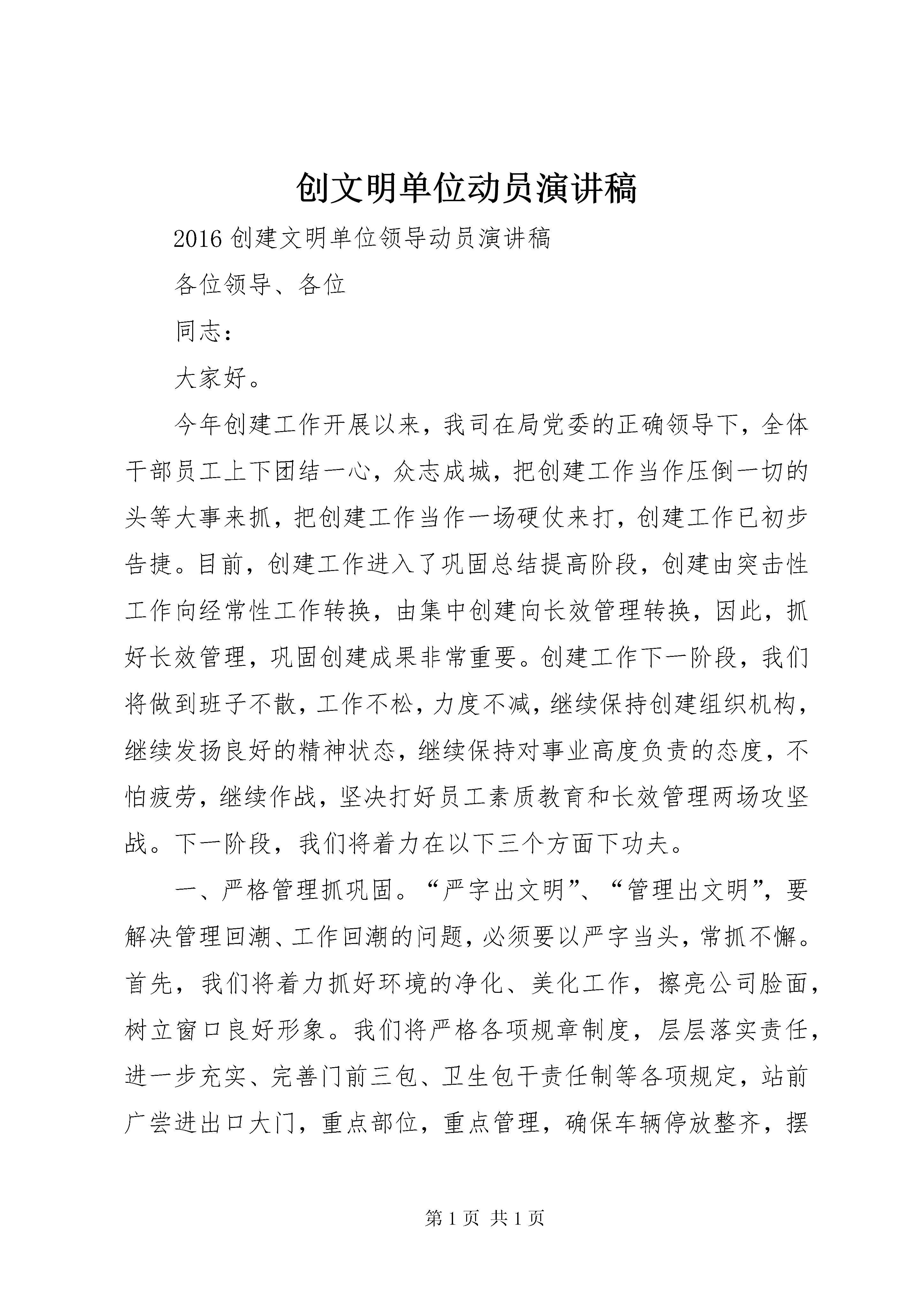 创文明单位动员演讲稿

2016 创建文明单位领导动员演讲稿

各位领导、各位

同志：

大家好。

今年创建工作开展以来，我司在局党委的正确领导下，全体干部员工上下团结一心，众志成城，把创建工作当作压倒一切的头等大事来抓，把创建工作当作一场硬仗来打，创建工作已初步告捷。目前，创建工作进入了巩固总结提高阶段，创建由突击性工作向经常性工作转换，由集中创建向长效管理转换，因此，抓好长效管理，巩固创建成果非常重要。创建工作下一阶段，我们将做到班子不散，工作不松，力度不减，继续保持创建组织机构，继续发扬良好的精神状态，继续保持对事业高度负责的态度，不怕疲劳，继续作战，坚决打好员工素质教育和长效管理两场攻坚战。下一阶段，我们将着力在以下三个方面下功夫。

一、严格管理抓巩固。“严字出文明”、“管理出文明”，要解决管理回潮、工作回潮的问题，必须要以严字当头，常抓不懈。首先，我们将着力抓好环境的净化、美化工作，擦亮公司脸面，树立窗口良好形象。我们将严格各项规章制度，层层落实责任，进一步充实、完善门前三包、卫生包干责任制等各项规定，站前广尝进出口大门，重点部位，重点管理，确保车辆停放整齐，摆

第 1 页 共 1 页